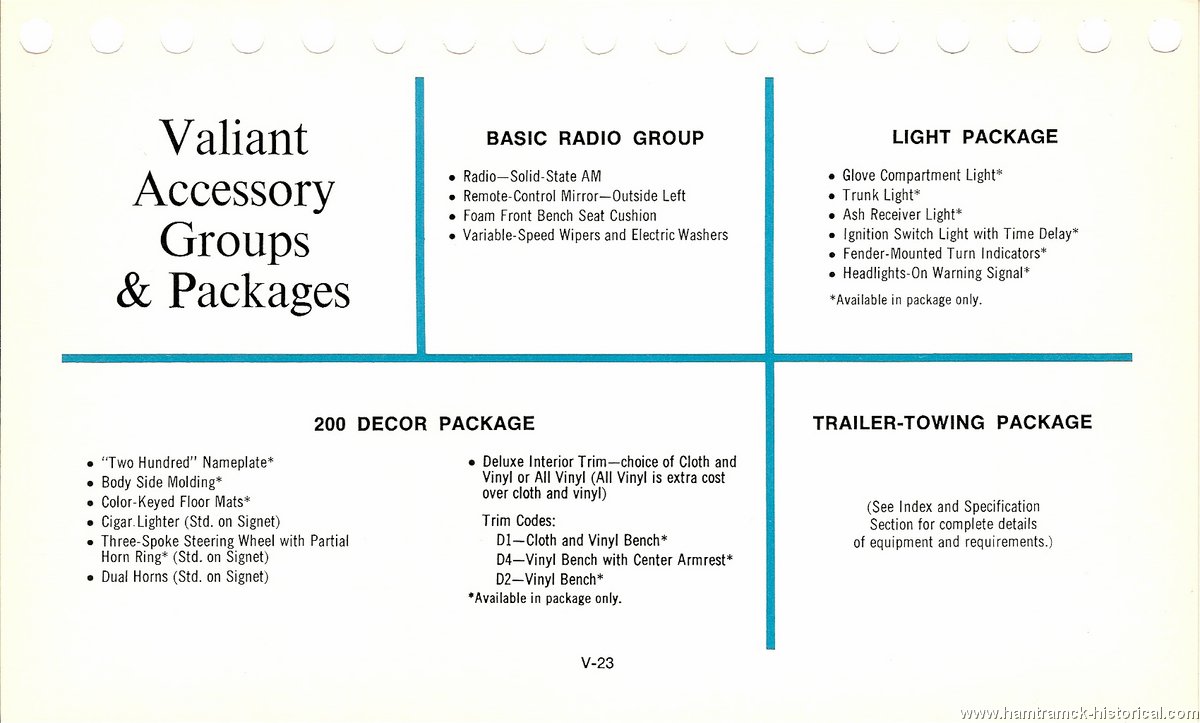 Valiant Accessory Groups & Packages

BASIC RADIO GROUP

• Radio—Solid-State AM
• Remote-Control Mirror—Outside Left
• Foam Front Bench Seat Cushion
• Variable-Speed Wipers and Electric Washers

LIGHT PACKAGE

• Glove Compartment Light*
• Trunk Light*
• Ash Receiver Light*
• Ignition Switch Light with Time Delay*
• Fender-Mounted Turn Indicators*
• Headlights-On Warning Signal*

*Available in package only.

200 DECOR PACKAGE

• "Two Hundred" Nameplate*
• Body Side Molding*
• Color-Keyed Floor Mats*
• Cigar Lighter (Std. on Signet)
• Three-Spoke Steering Wheel with Partial Horn Ring* (Std. on Signet)
• Dual Horns (Std. on Signet)

• Deluxe Interior Trim—choice of Cloth and Vinyl or All Vinyl (All Vinyl is extra cost over cloth and vinyl)

Trim Codes:
D1—Cloth and Vinyl Bench*
D4—Vinyl Bench with Center Armrest*
D2—Vinyl Bench*
*Available in package only.

TRAILER-TOWING PACKAGE

(See Index and Specification Section for complete details of equipment and requirements.)

V-23

www.hamtramck-historical.com